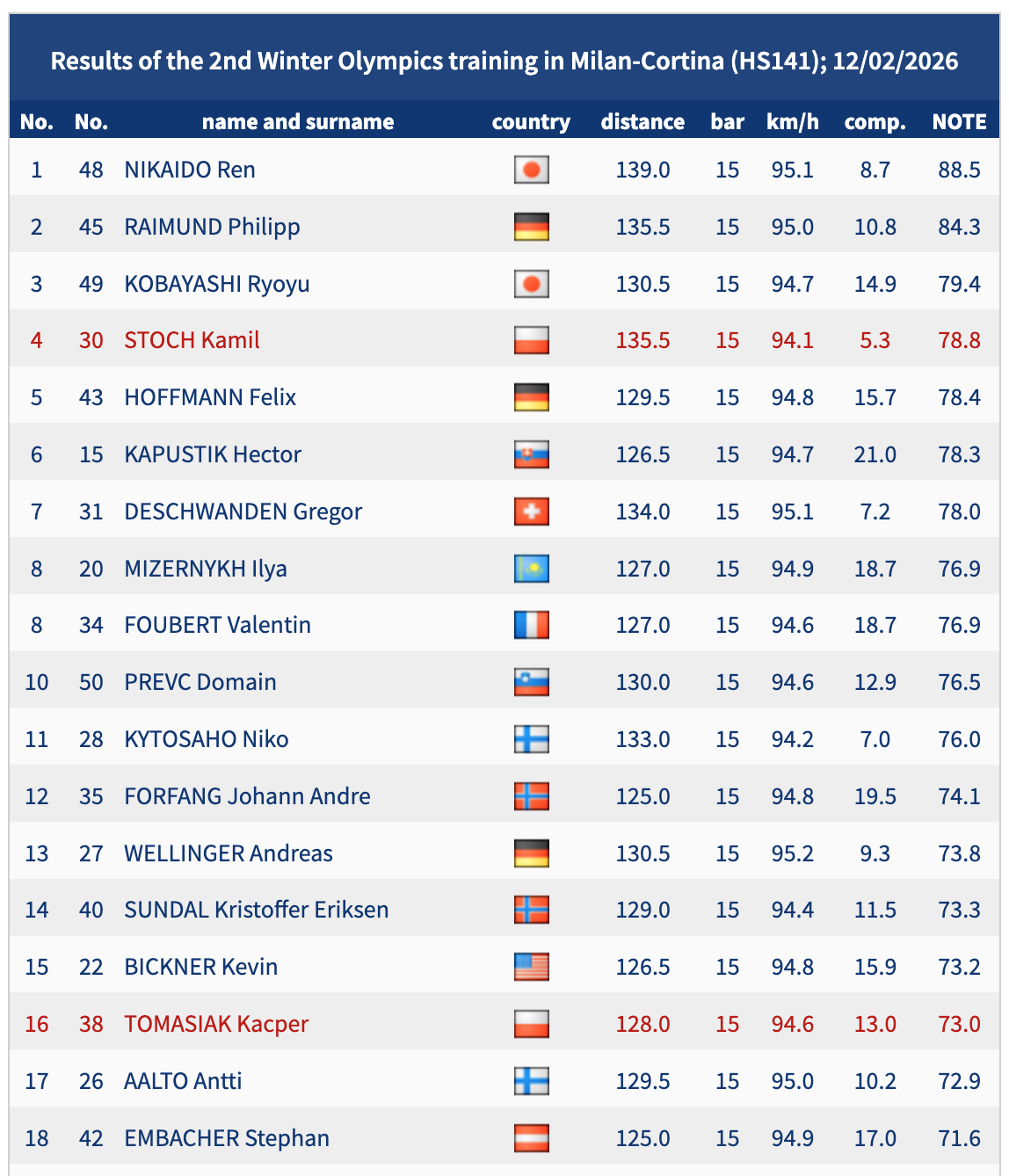 Results of the 2nd Winter Olympics training in Milan-Cortina (HS141); 12/02/2026

| No. | No. | name and surname | country | distance | bar | km/h | comp. | NOTE |
|---|---|---|---|---|---|---|---|---|
| 1 | 48 | NIKAIDO Ren | | 139.0 | 15 | 95.1 | 8.7 | 88.5 |
| 2 | 45 | RAIMUND Philipp | | 135.5 | 15 | 95.0 | 10.8 | 84.3 |
| 3 | 49 | KOBAYASHI Ryoyu | | 130.5 | 15 | 94.7 | 14.9 | 79.4 |
| 4 | 30 | STOCH Kamil | | 135.5 | 15 | 94.1 | 5.3 | 78.8 |
| 5 | 43 | HOFFMANN Felix | | 129.5 | 15 | 94.8 | 15.7 | 78.4 |
| 6 | 15 | KAPUSTIK Hector | | 126.5 | 15 | 94.7 | 21.0 | 78.3 |
| 7 | 31 | DESCHWANDEN Gregor | | 134.0 | 15 | 95.1 | 7.2 | 78.0 |
| 8 | 20 | MIZERNYKH Ilya | | 127.0 | 15 | 94.9 | 18.7 | 76.9 |
| 8 | 34 | FOUBERT Valentin | | 127.0 | 15 | 94.6 | 18.7 | 76.9 |
| 10 | 50 | PREVC Domain | | 130.0 | 15 | 94.6 | 12.9 | 76.5 |
| 11 | 28 | KYTOSAHO Niko | | 133.0 | 15 | 94.2 | 7.0 | 76.0 |
| 12 | 35 | FORFANG Johann Andre | | 125.0 | 15 | 94.8 | 19.5 | 74.1 |
| 13 | 27 | WELLINGER Andreas | | 130.5 | 15 | 95.2 | 9.3 | 73.8 |
| 14 | 40 | SUNDAL Kristoffer Eriksen | | 129.0 | 15 | 94.4 | 11.5 | 73.3 |
| 15 | 22 | BICKNER Kevin | | 126.5 | 15 | 94.8 | 15.9 | 73.2 |
| 16 | 38 | TOMASIAK Kacper | | 128.0 | 15 | 94.6 | 13.0 | 73.0 |
| 17 | 26 | AALTO Antti | | 129.5 | 15 | 95.0 | 10.2 | 72.9 |
| 18 | 42 | EMBACHER Stephan | | 125.0 | 15 | 94.9 | 17.0 | 71.6 |